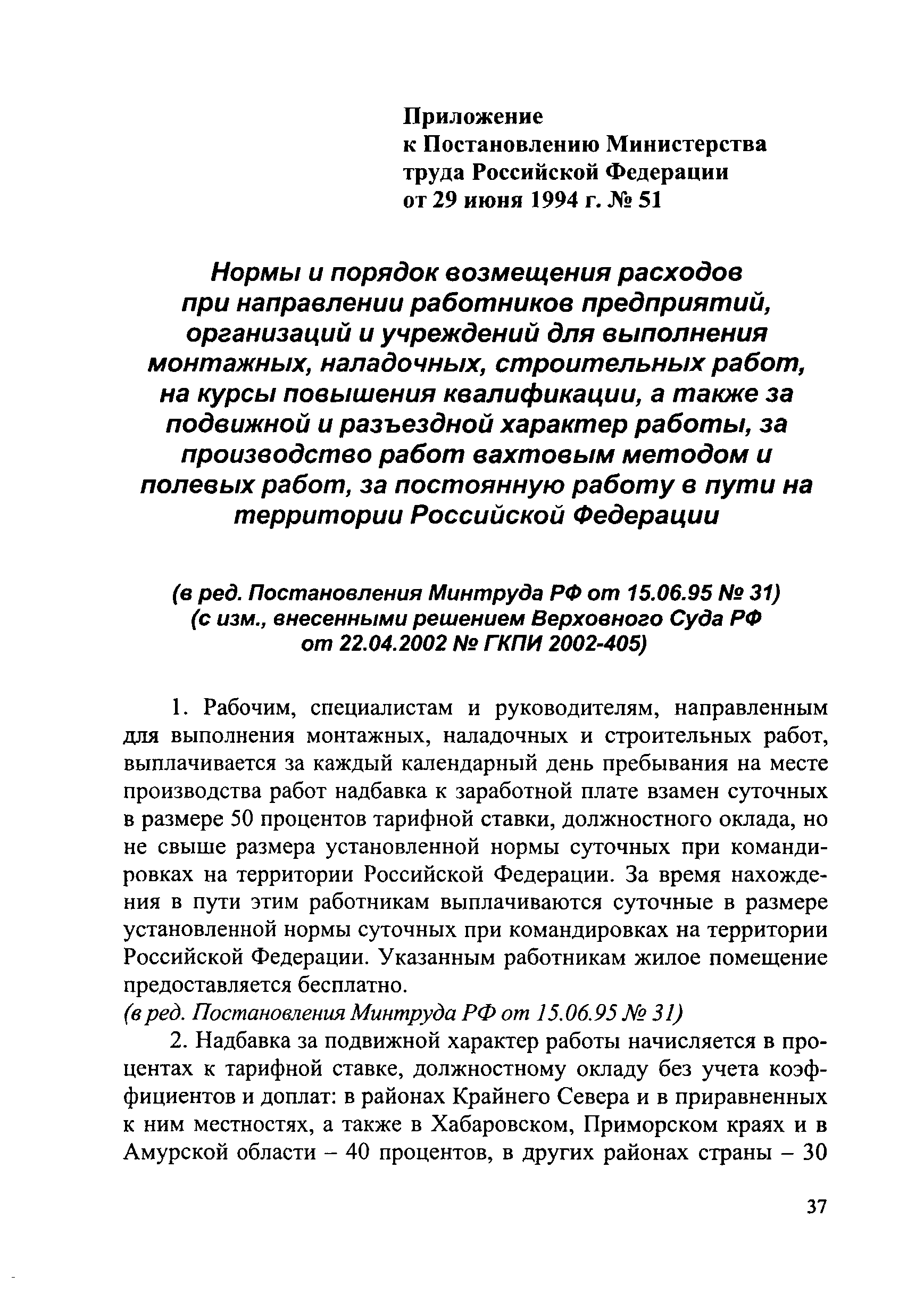 Приложение
к Постановлению Министерства
труда Российской Федерации
от 29 июня 1994 г. № 51

Нормы и порядок возмещения расходов при направлении работников предприятий, организаций и учреждений для выполнения монтажных, наладочных, строительных работ, на курсы повышения квалификации, а также за подвижной и разъездной характер работы, за производство работ вахтовым методом и полевых работ, за постоянную работу в пути на территории Российской Федерации

(в ред. Постановления Минтруда РФ от 15.06.95 № 31)
(с изм., внесенными решением Верховного Суда РФ от 22.04.2002 № ГКПИ 2002-405)

1. Рабочим, специалистам и руководителям, направленным для выполнения монтажных, наладочных и строительных работ, выплачивается за каждый календарный день пребывания на месте производства работ надбавка к заработной плате взамен суточных в размере 50 процентов тарифной ставки, должностного оклада, но не свыше размера установленной нормы суточных при командировках на территории Российской Федерации. За время нахождения в пути этим работникам выплачиваются суточные в размере установленной нормы суточных при командировках на территории Российской Федерации. Указанным работникам жилое помещение предоставляется бесплатно.
(в ред. Постановления Минтруда РФ от 15.06.95 № 31)

2. Надбавка за подвижной характер работы начисляется в процентах к тарифной ставке, должностному окладу без учета коэффициентов и доплат: в районах Крайнего Севера и в приравненных к ним местностях, а также в Хабаровском, Приморском краях и в Амурской области – 40 процентов, в других районах страны – 30

37